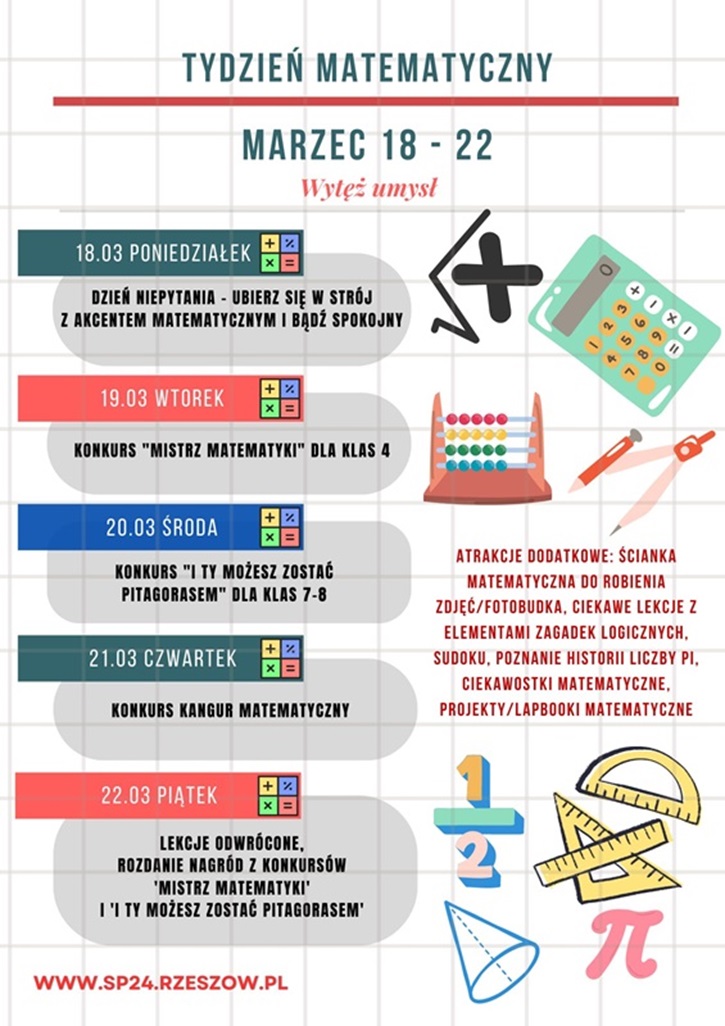 TYDZIEŃ MATEMATYCZNY

MARZEC 18 - 22

Wytęż umysł

18.03 PONIEDZIAŁEK

DZIEŃ NIEPYTANIA - UBIERZ SIĘ W STRÓJ Z AKCENTEM MATEMATYCZNYM I BĄDŹ SPOKOJNY

19.03 WTOREK

KONKURS "MISTRZ MATEMATYKI" DLA KLAS 4

20.03 ŚRODA

KONKURS "I TY MOŻESZ ZOSTAĆ PITAGORASEM" DLA KLAS 7-8

21.03 CZWARTEK

KONKURS KANGUR MATEMATYCZNY

22.03 PIĄTEK

LEKCJE ODWRÓCONE, ROZDANIE NAGRÓD Z KONKURSÓW 'MISTRZ MATEMATYKI' I 'I TY MOŻESZ ZOSTAĆ PITAGORASEM'

ATRAKCJE DODATKOWE: ŚCIANKA MATEMATYCZNA DO ROBIENIA ZDJĘĆ/FOTOBUDKA, CIEKAWE LEKCJE Z ELEMENTAMI ZAGADEK LOGICZNYCH, SUDOKU, POZNANIE HISTORII LICZBY PI, CIEKAWOSTKI MATEMATYCZNE, PROJEKTY/LAPBOOKI MATEMATYCZNE

$\frac{1}{2}$

$\pi$

WWW.SP24.RZESZOW.PL